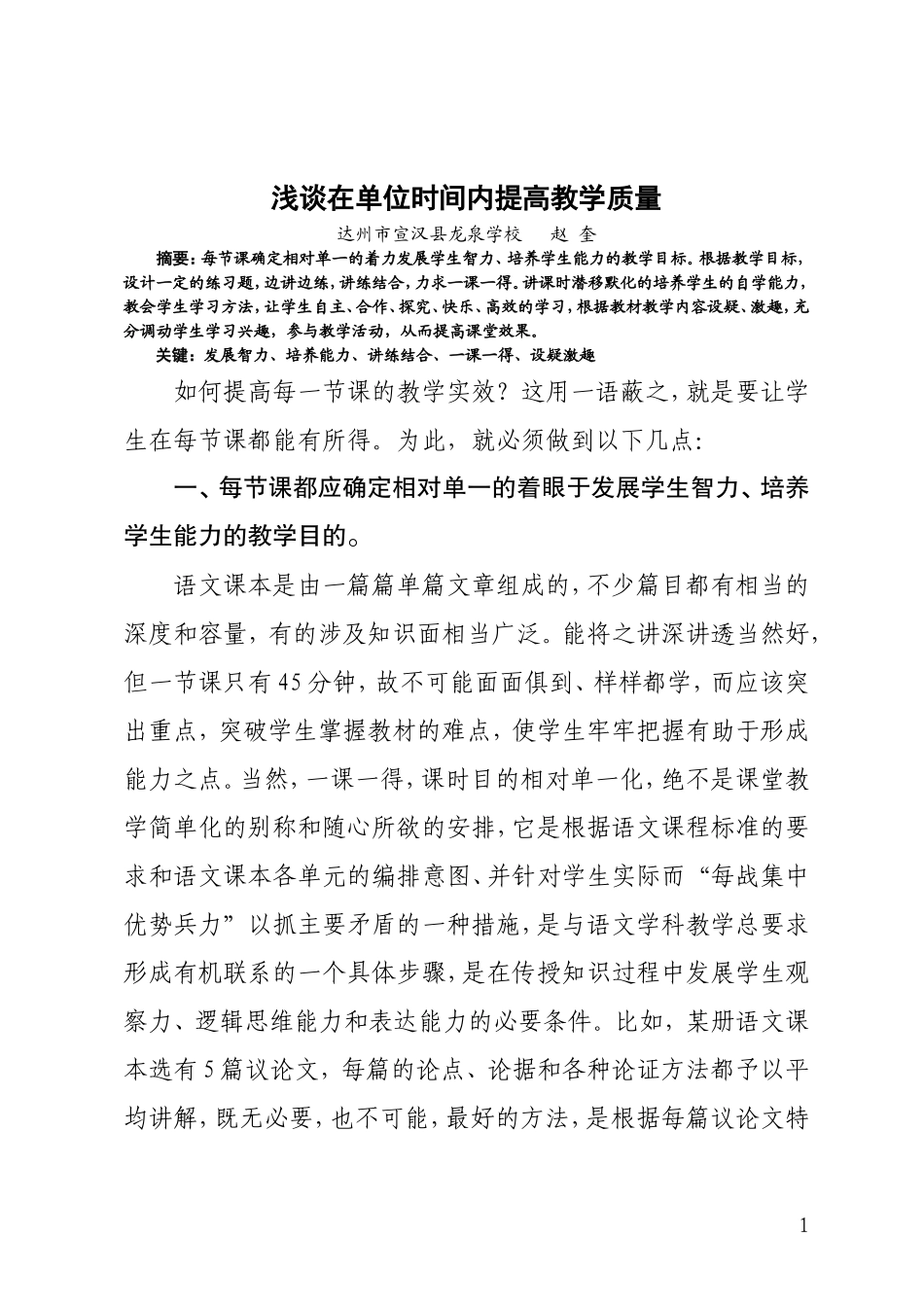 浅谈在单位时间内提高教学质量

达州市宣汉县龙泉学校　　赵　奎

摘要：每节课确定相对单一的着力发展学生智力、培养学生能力的教学目标。根据教学目标，设计一定的练习题，边讲边练，讲练结合，力求一课一得。讲课时潜移默化的培养学生的自学能力，教会学生学习方法，让学生自主、合作、探究、快乐、高效的学习，根据教材教学内容设疑、激趣，充分调动学生学习兴趣，参与教学活动，从而提高课堂效果。

关键：发展智力、培养能力、讲练结合、一课一得、设疑激趣

如何提高每一节课的教学实效？这用一语蔽之，就是要让学生在每节课都能有所得。为此，就必须做到以下几点：

一、每节课都应确定相对单一的着眼于发展学生智力、培养学生能力的教学目的。

语文课本是由一篇篇单篇文章组成的，不少篇目都有相当的深度和容量，有的涉及知识面相当广泛。能将之讲深讲透当然好，但一节课只有45分钟，故不可能面面俱到、样样都学，而应该突出重点，突破学生掌握教材的难点，使学生牢牢把握有助于形成能力之点。当然，一课一得，课时目的相对单一化，绝不是课堂教学简单化的别称和随心所欲的安排，它是根据语文课程标准的要求和语文课本各单元的编排意图、并针对学生实际而“每战集中优势兵力”以抓主要矛盾的一种措施，是与语文学科教学总要求形成有机联系的一个具体步骤，是在传授知识过程中发展学生观察力、逻辑思维能力和表达能力的必要条件。比如，某册语文课本选有5篇议论文，每篇的论点、论据和各种论证方法都予以平均讲解，既无必要，也不可能，最好的方法，是根据每篇议论文特

1